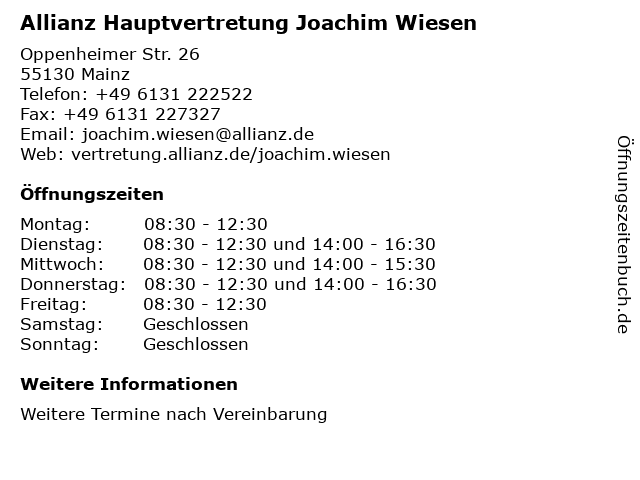 Allianz Hauptvertretung Joachim Wiesen

Oppenheimer Str. 26
55130 Mainz
Telefon: +49 6131 222522
Fax: +49 6131 227327
Email: joachim.wiesen@allianz.de
Web: vertretung.allianz.de/joachim.wiesen

Öffnungszeiten

Montag: 08:30 - 12:30
Dienstag: 08:30 - 12:30 und 14:00 - 16:30
Mittwoch: 08:30 - 12:30 und 14:00 - 15:30
Donnerstag: 08:30 - 12:30 und 14:00 - 16:30
Freitag: 08:30 - 12:30
Samstag: Geschlossen
Sonntag: Geschlossen

Weitere Informationen

Weitere Termine nach Vereinbarung

Öffnungszeitenbuch.de